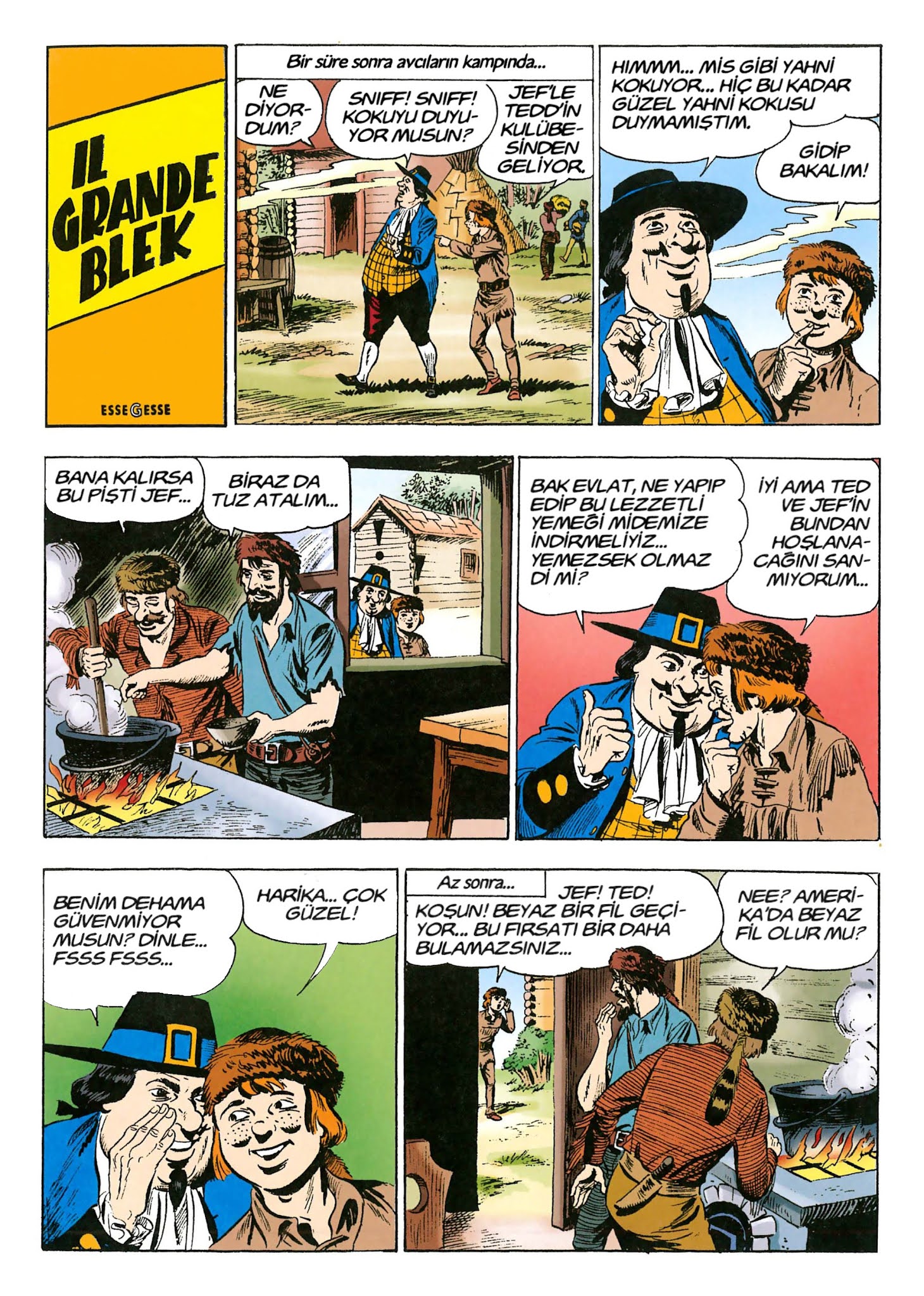 IL GRANDE BLEK

ESSEGESSE

Bir süre sonra avcıların kampında...

NE DİYORDUM?

SNIFF! SNIFF! KOKUYU DUYUYOR MUSUN?

JEF'LE TEDD'İN KULÜBESİNDEN GELİYOR.

HIMMM... MİS GİBİ YAHNİ KOKUYOR... HİÇ BU KADAR GÜZEL YAHNİ KOKUSU DUYMAMIŞTIM.

GİDİP BAKALIM!

BANA KALIRSA BU PİŞTİ JEF...

BİRAZ DA TUZ ATALIM...

BAK EVLAT, NE YAPIP EDİP BU LEZZETLİ YEMEĞİ MİDEMİZE İNDİRMELİYİZ... YEMEZSEK OLMAZ Dİ Mİ?

İYİ AMA TED VE JEF'İN BUNDAN HOŞLANACAĞINI SANMIYORUM...

BENİM DEHAMA GÜVENMİYOR MUSUN? DİNLE... FSSS FSSS...

HARİKA... ÇOK GÜZEL!

Az sonra...

JEF! TED! KOŞUN! BEYAZ BİR FİL GEÇİYOR... BU FIRSATI BİR DAHA BULAMAZSINIZ...

NEE? AMERİKA'DA BEYAZ FİL OLUR MU?